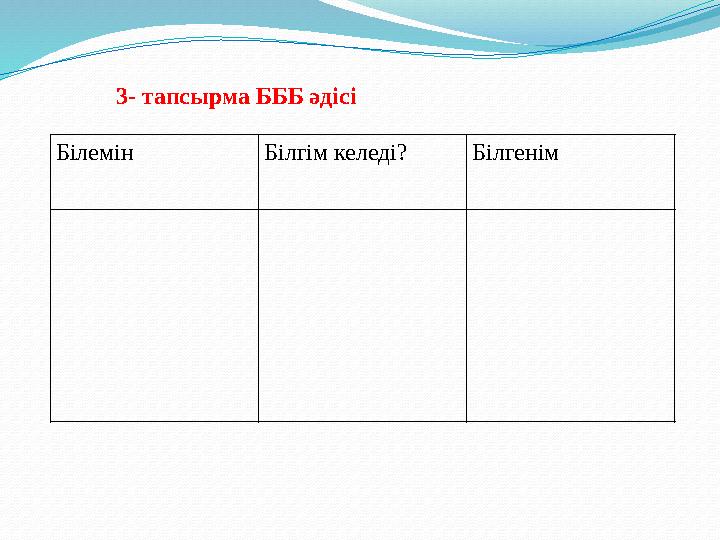 3- тапсырма БББ әдісі

| Білемін | Білгім келеді? | Білгенім |
|---|---|---|
| | | |